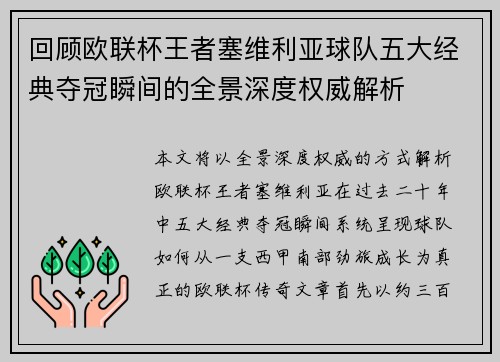 回顾欧联杯王者塞维利亚球队五大经典夺冠瞬间的全景深度权威解析

本文将以全景深度权威的方式解析欧联杯王者塞维利亚在过去二十年中五大经典夺冠瞬间系统呈现球队如何从一支西甲南部劲旅成长为真正的欧联杯传奇文章首先以约三百